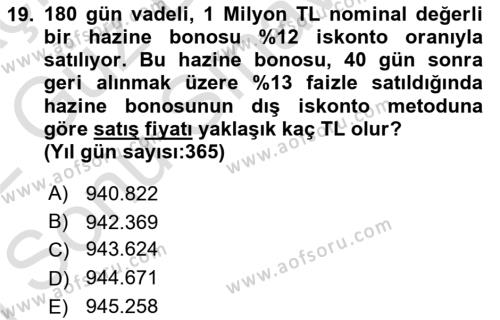 19. 180 gün vadeli, 1 Milyon TL nominal değerli bir hazine bonosu %12 iskonto oranıyla satılıyor. Bu hazine bonosu, 40 gün sonra geri alınmak üzere %13 faizle satıldığında hazine bonosunun dış iskonto metoduna göre satış fiyatı yaklaşık kaç TL olur? (Yıl gün sayısı:365)

A) 940.822
B) 942.369
C) 943.624
D) 944.671
E) 945.258

www.aofsoru.com